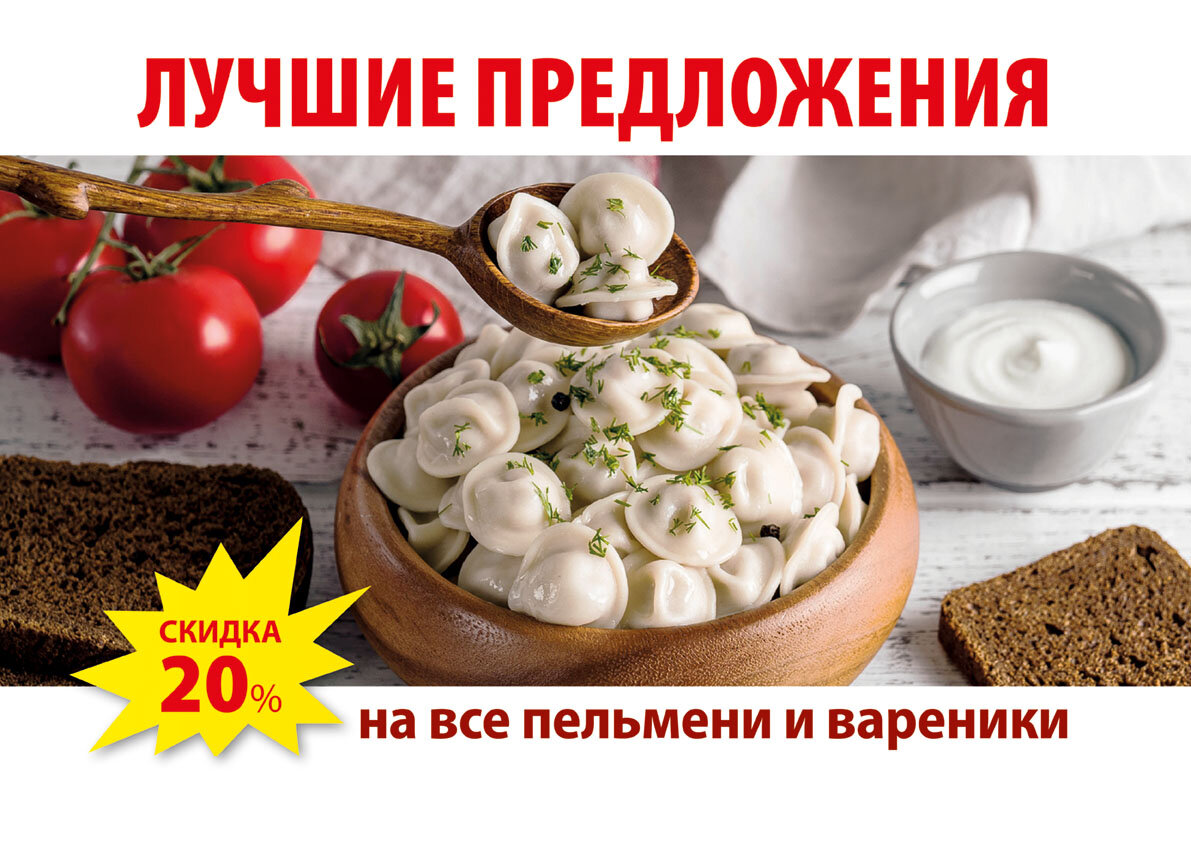 ЛУЧШИЕ ПРЕДЛОЖЕНИЯ

СКИДКА
20%

на все пельмени и вареники